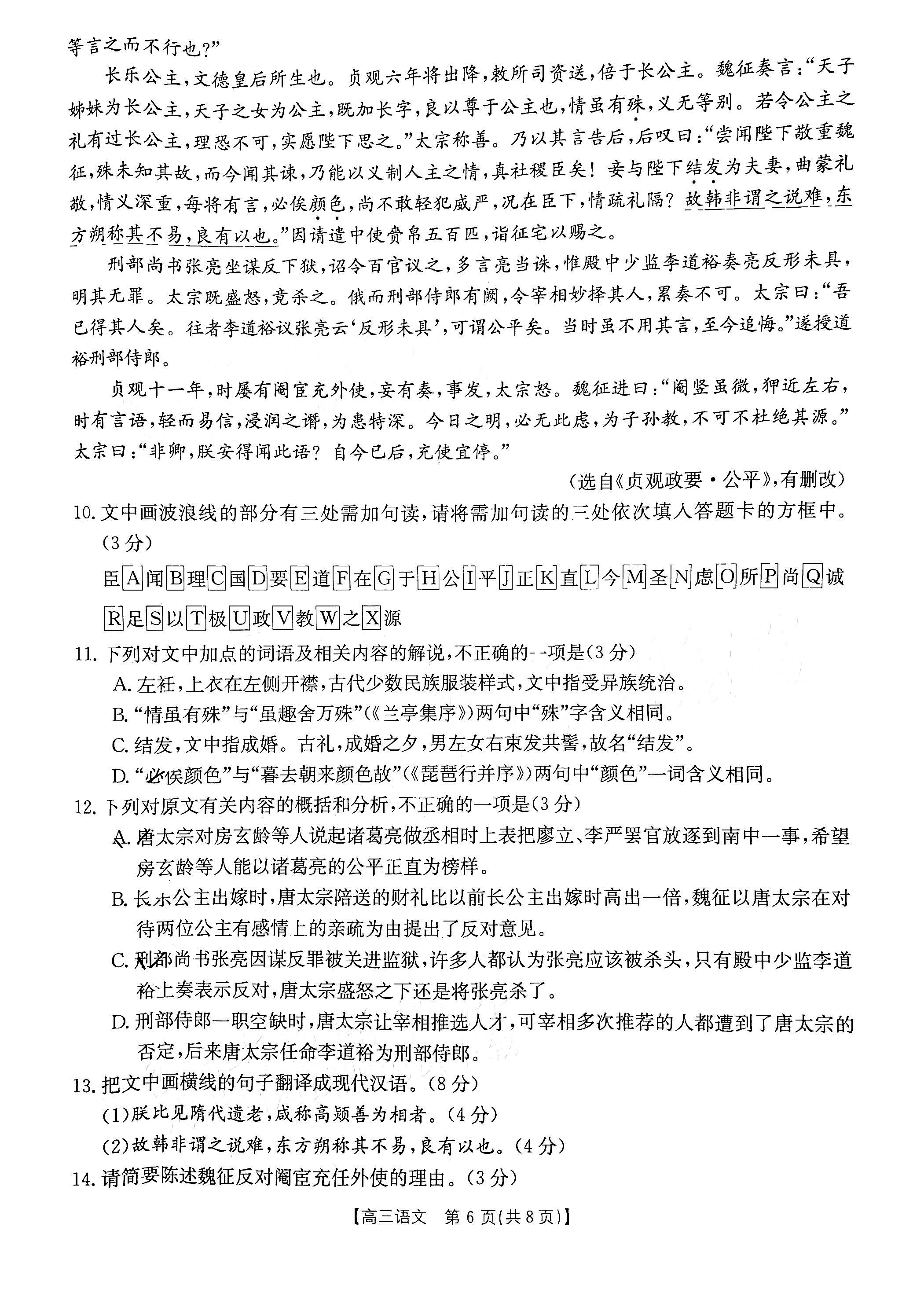 等言之而不行也?”

长乐公主,文德皇后所生也。贞观六年将出降,敕所司资送,倍于长公主。魏征奏言:“天子姊妹为长公主,天子之女为公主,既加长字,良以尊于公主也,情虽有殊,义无等别。若令公主之礼有过长公主,理恐不可,实愿陛下思之。”太宗称善。乃以其言告后,后叹曰:“尝闻陛下敬重魏征,殊未知其故,而今闻其谏,乃能以义制人主之情,真社稷臣矣!妾与陛下结发为夫妻,曲蒙礼敬,情义深重,每将有言,必俟颜色,尚不敢轻犯威严,况在臣下,情疏礼隔?故韩非谓之说难,东方朔称其不易,良有以也。”因请遣中使赍帛五百匹,诣征宅以赐之。

刑部尚书张亮坐谋反下狱,诏令百官议之,多言亮当诛,惟殿中少监李道裕奏亮反形未具,明其无罪。太宗既盛怒,竟杀之。俄而刑部侍郎有阙,令宰相妙择其人,累奏不可。太宗曰:“吾已得其人矣。往者李道裕议张亮云‘反形未具’,可谓公平矣。当时虽不用其言,至今追悔。”遂授道裕刑部侍郎。

贞观十一年,时屡有阉宦充外使,妄有奏,事发,太宗怒。魏征进曰:“阉竖虽微,狎近左右,时有言语,轻而易信,浸润之谮,为患特深。今日之明,必无此虑,为子孙教,不可不杜绝其源。”太宗曰:“非卿,朕安得闻此语?自今已后,充使宜停。”

(选自《贞观政要·公平》,有删改)

10. 文中画波浪线的部分有三处需加句读,请将需加句读的三处依次填入答题卡的方框中。(3分)

臣A闻B理C国D要E道F在G于H公I平J正K直L今M圣N虑O所P尚Q诚R足S以T极U政V教W之X源

11. 下列对文中加点的词语及相关内容的解说,不正确的一项是(3分)

A. 左衽,上衣在左侧开襟,古代少数民族服装样式,文中指受异族统治。

B. “情虽有殊”与“虽趣舍万殊”(《兰亭集序》)两句中“殊”字含义相同。

C. 结发,文中指成婚。古礼,成婚之夕,男左女右束发共髻,故名“结发”。

D. “必俟颜色”与“暮去朝来颜色故”(《琵琶行并序》)两句中“颜色”一词含义相同。

12. 下列对原文有关内容的概括和分析,不正确的一项是(3分)

A. 唐太宗对房玄龄等人说起诸葛亮做丞相时上表把廖立、李严罢官放逐到南中一事,希望房玄龄等人能以诸葛亮的公平正直为榜样。

B. 长乐公主出嫁时,唐太宗陪送的财礼比以前长公主出嫁时高出一倍,魏征以唐太宗在对待两位公主有感情上的亲疏为由提出了反对意见。

C. 刑部尚书张亮因谋反罪被关进监狱,许多人都认为张亮应该被杀头,只有殿中少监李道裕上奏表示反对,唐太宗盛怒之下还是将张亮杀了。

D. 刑部侍郎一职空缺时,唐太宗让宰相推选人才,可宰相多次推荐的人都遭到了唐太宗的否定,后来唐太宗任命李道裕为刑部侍郎。

13. 把文中画横线的句子翻译成现代汉语。(8分)

(1)朕比见隋代遗老,咸称高颎善为相者。(4分)

(2)故韩非谓之说难,东方朔称其不易,良有以也。(4分)

14. 请简要陈述魏征反对阉宦充任外使的理由。(3分)

【高三语文 第6页(共8页)】